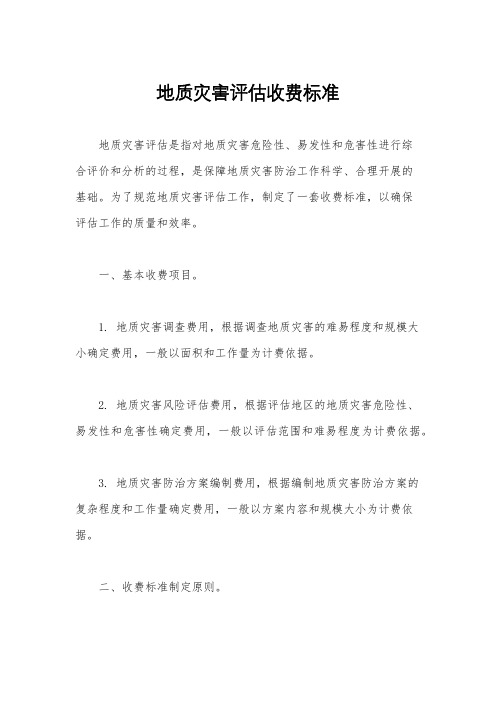 地质灾害评估收费标准

地质灾害评估是指对地质灾害危险性、易发性和危害性进行综合评价和分析的过程，是保障地质灾害防治工作科学、合理开展的基础。为了规范地质灾害评估工作，制定了一套收费标准，以确保评估工作的质量和效率。

一、基本收费项目。

1. 地质灾害调查费用，根据调查地质灾害的难易程度和规模大小确定费用，一般以面积和工作量为计费依据。

2. 地质灾害风险评估费用，根据评估地区的地质灾害危险性、易发性和危害性确定费用，一般以评估范围和难易程度为计费依据。

3. 地质灾害防治方案编制费用，根据编制地质灾害防治方案的复杂程度和工作量确定费用，一般以方案内容和规模大小为计费依据。

二、收费标准制定原则。